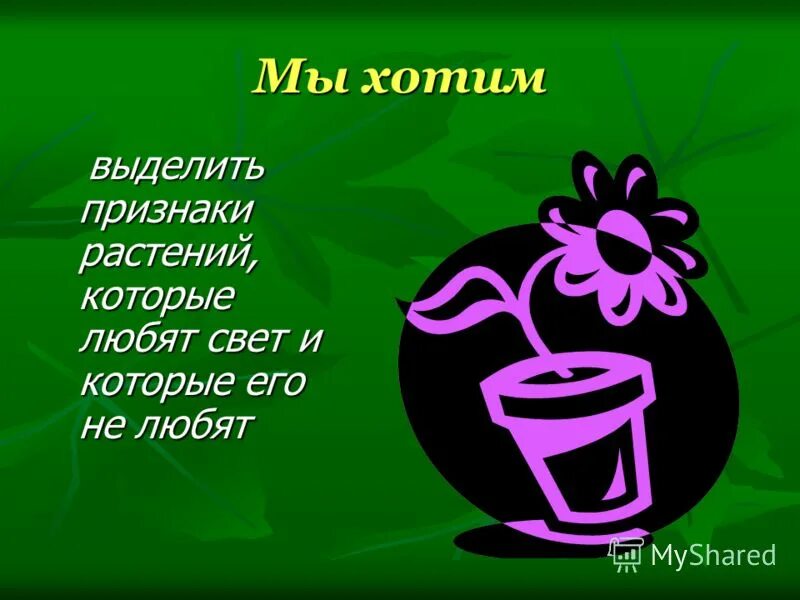 Мы хотим

выделить признаки растений, которые любят свет и которые его не любят

MyShared